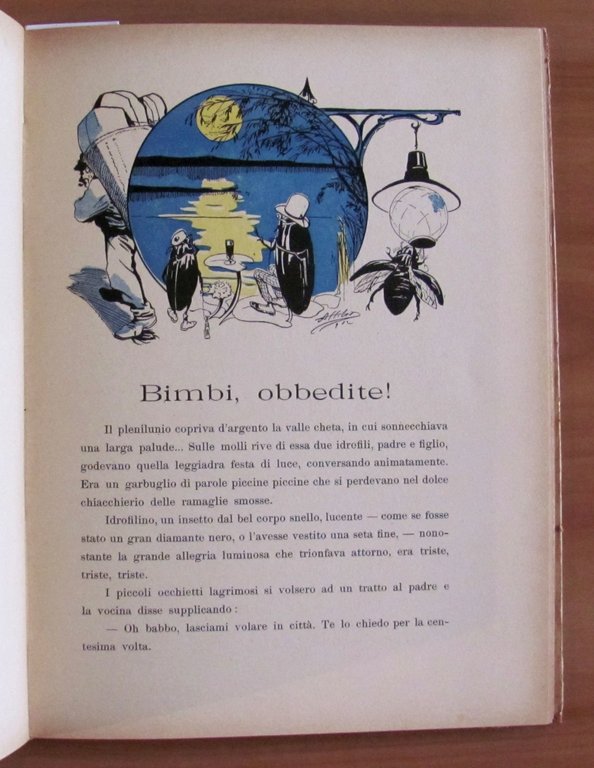 Bimbi, obbedite!

Il plenilunio copriva d'argento la valle cheta, in cui sonnecchiava una larga palude... Sulle molli rive di essa due idrofili, padre e figlio, godevano quella leggiadra festa di luce, conversando animatamente. Era un garbuglio di parole piccine piccine che si perdevano nel dolce chiacchierio delle ramaglie smosse.

Idrofilino, un insetto dal bel corpo snello, lucente — come se fosse stato un gran diamante nero, o l'avesse vestito una seta fine, — nonostante la grande allegria luminosa che trionfava attorno, era triste, triste, triste.

I piccoli occhietti lagrimosi si volsero ad un tratto al padre e la vocina disse supplicando:

— Oh babbo, lasciami volare in città. Te lo chiedo per la centesima volta.